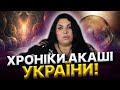 ХРОНІКИ АКАШІ УКРАЇНИ!